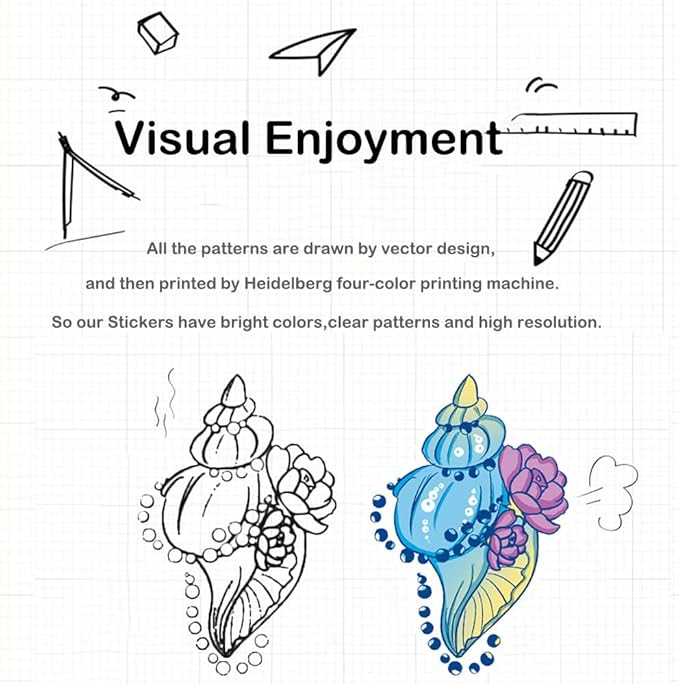 Visual Enjoyment

All the patterns are drawn by vector design,

and then printed by Heidelberg four-color printing machine.

So our Stickers have bright colors,clear patterns and high resolution.